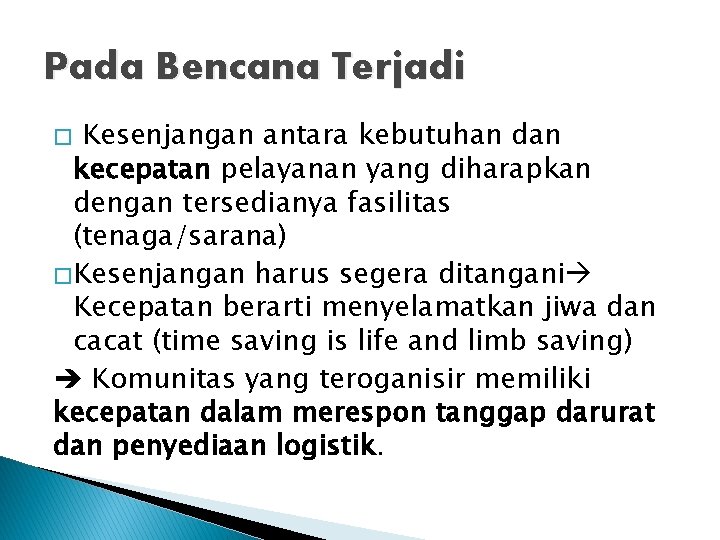 Pada Bencana Terjadi

□ Kesenjangan antara kebutuhan dan kecepatan pelayanan yang diharapkan dengan tersedianya fasilitas (tenaga/sarana)

□Kesenjangan harus segera ditangani→ Kecepatan berarti menyelamatkan jiwa dan cacat (time saving is life and limb saving)

➔ Komunitas yang teroganisir memiliki kecepatan dalam merespon tanggap darurat dan penyediaan logistik.